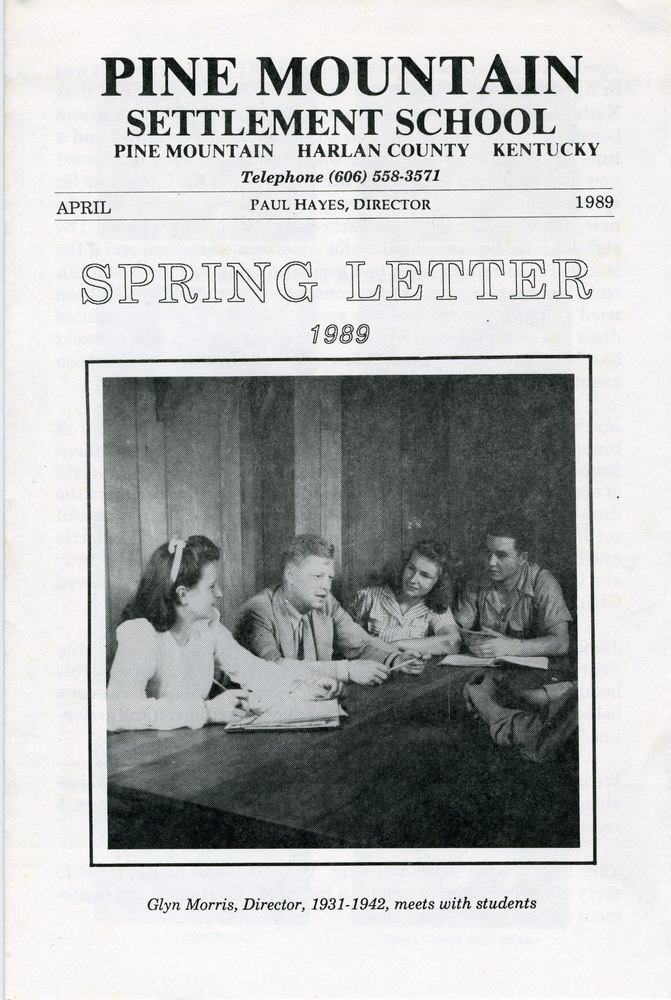 PINE MOUNTAIN
SETTLEMENT SCHOOL
PINE MOUNTAIN HARLAN COUNTY KENTUCKY
Telephone (606) 558-3571

APRIL PAUL HAYES, DIRECTOR 1989

SPRING LETTER

1989

Glyn Morris, Director, 1931-1942, meets with students